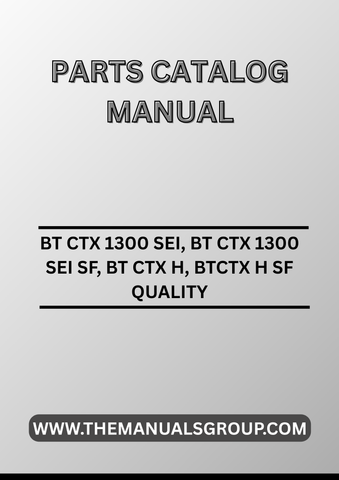 PARTS CATALOG MANUAL

BT CTX 1300 SEI, BT CTX 1300 SEI SF, BT CTX H, BTCTX H SF QUALITY

WWW.THEMANUALSGROUP.COM